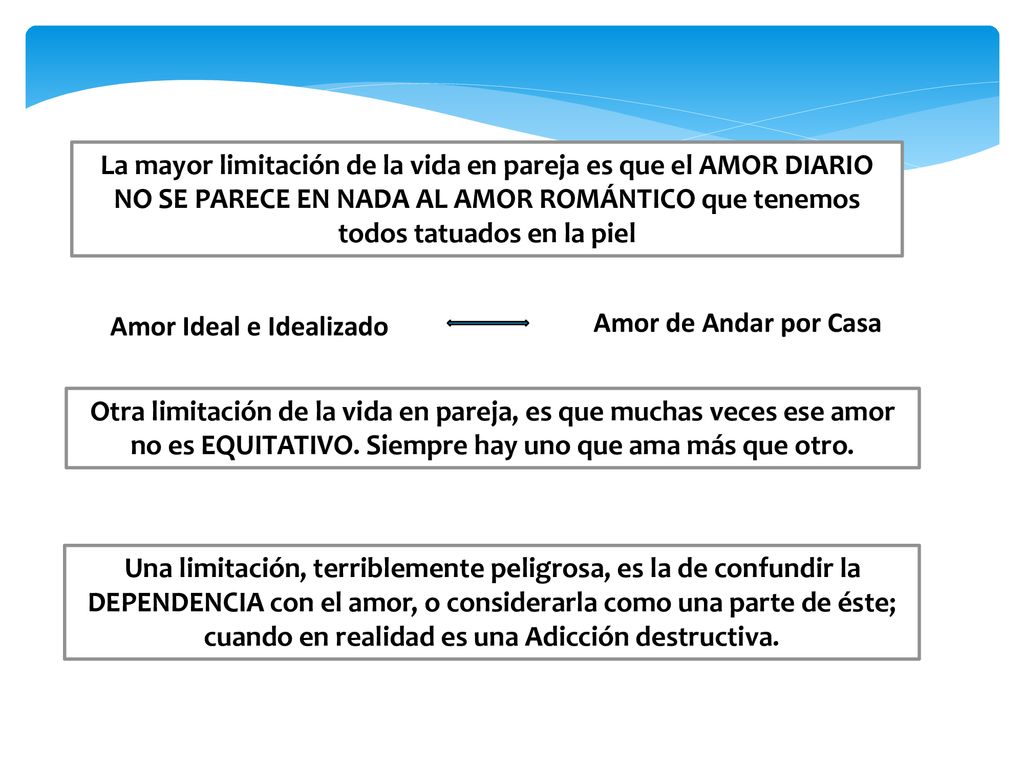 La mayor limitación de la vida en pareja es que el AMOR DIARIO NO SE PARECE EN NADA AL AMOR ROMÁNTICO que tenemos todos tatuados en la piel

Amor Ideal e Idealizado

Amor de Andar por Casa

Otra limitación de la vida en pareja, es que muchas veces ese amor no es EQUITATIVO. Siempre hay uno que ama más que otro.

Una limitación, terriblemente peligrosa, es la de confundir la DEPENDENCIA con el amor, o considerarla como una parte de éste; cuando en realidad es una Adicción destructiva.